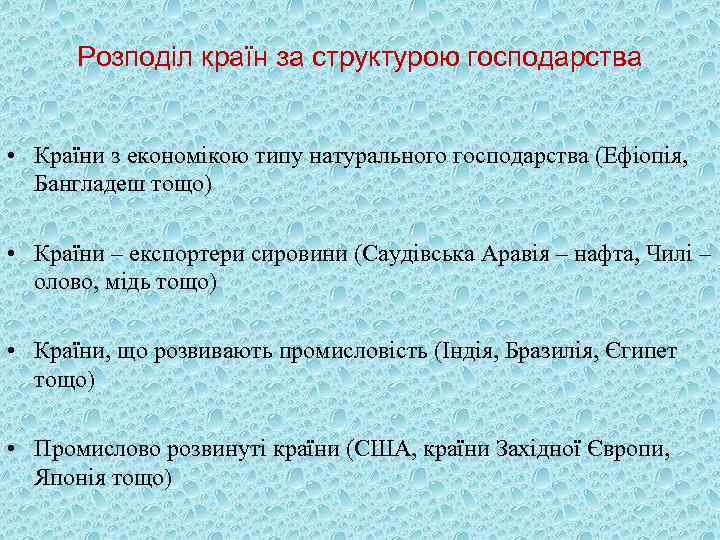 Розподіл країн за структурою господарства

• Країни з економікою типу натурального господарства (Ефіопія, Бангладеш тощо)

• Країни – експортери сировини (Саудівська Аравія – нафта, Чилі – олово, мідь тощо)

• Країни, що розвивають промисловість (Індія, Бразилія, Єгипет тощо)

• Промислово розвинуті країни (США, країни Західної Європи, Японія тощо)